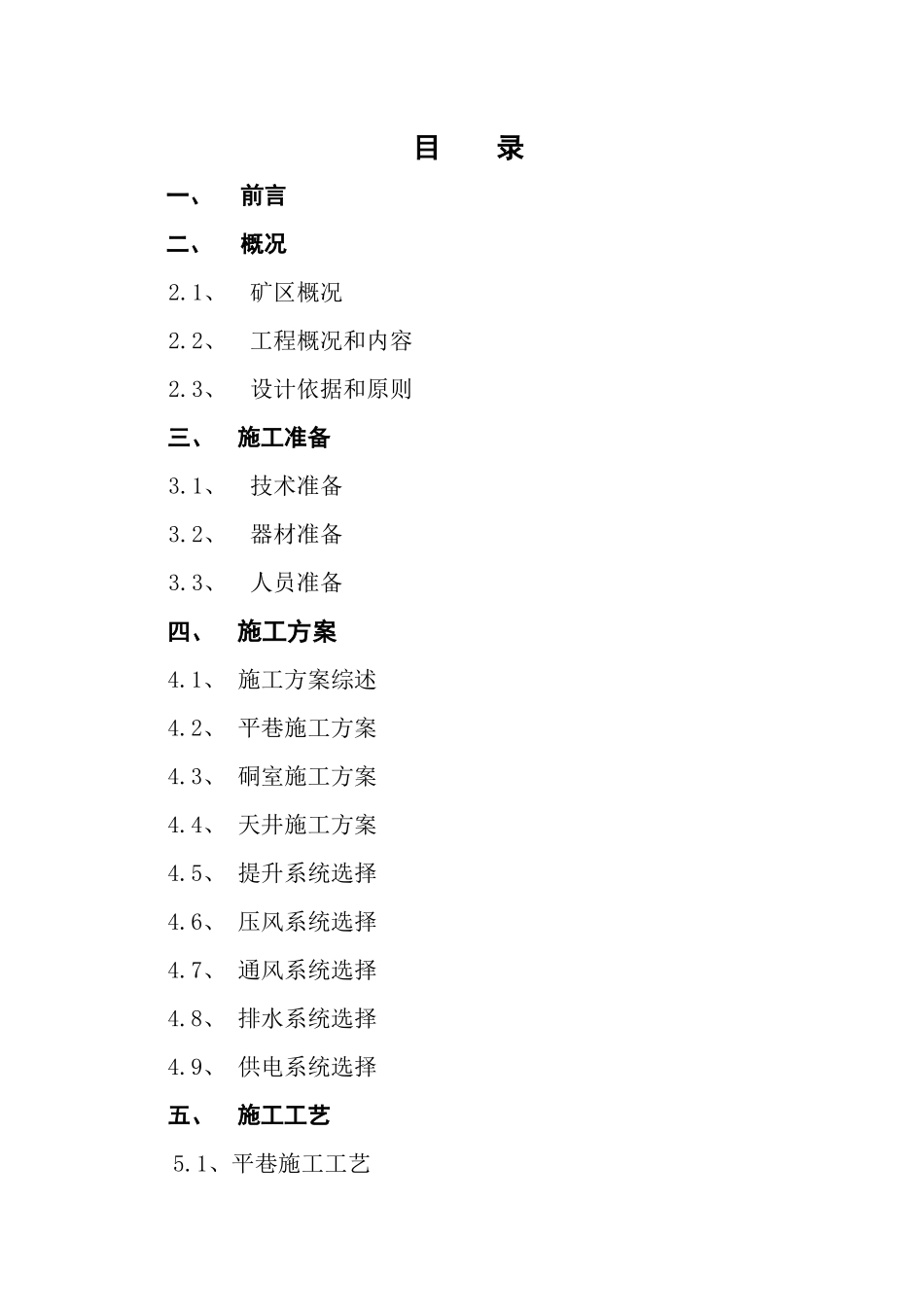 目　录

一、　前言

二、　概况

2.1、　矿区概况

2.2、　工程概况和内容

2.3、　设计依据和原则

三、　施工准备

3.1、　技术准备

3.2、　器材准备

3.3、　人员准备

四、　施工方案

4.1、　施工方案综述

4.2、　平巷施工方案

4.3、　硐室施工方案

4.4、　天井施工方案

4.5、　提升系统选择

4.6、　压风系统选择

4.7、　通风系统选择

4.8、　排水系统选择

4.9、　供电系统选择

五、　施工工艺

5.1、平巷施工工艺